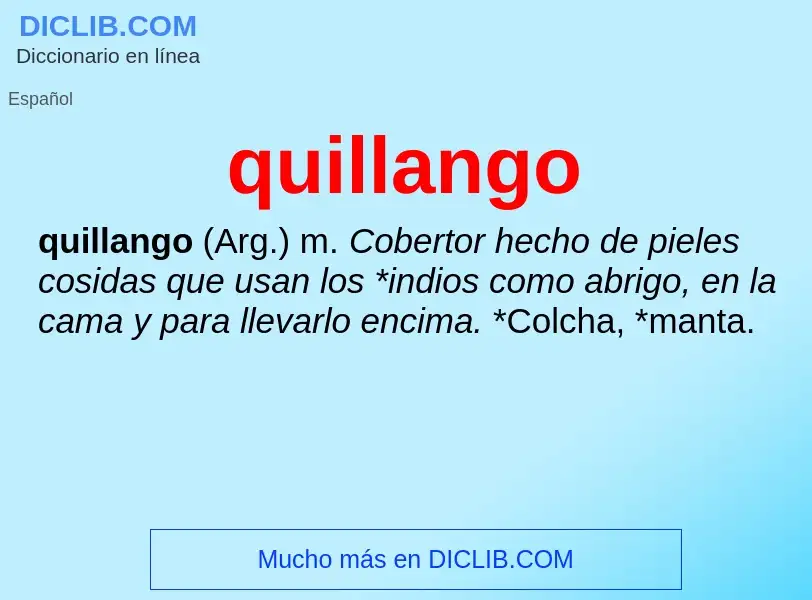 DICLIB.COM
Diccionario en línea

Español

quillango

quillango (Arg.) m. Cobertor hecho de pieles cosidas que usan los *indios como abrigo, en la cama y para llevarlo encima. *Colcha, *manta.

Mucho más en DICLIB.COM